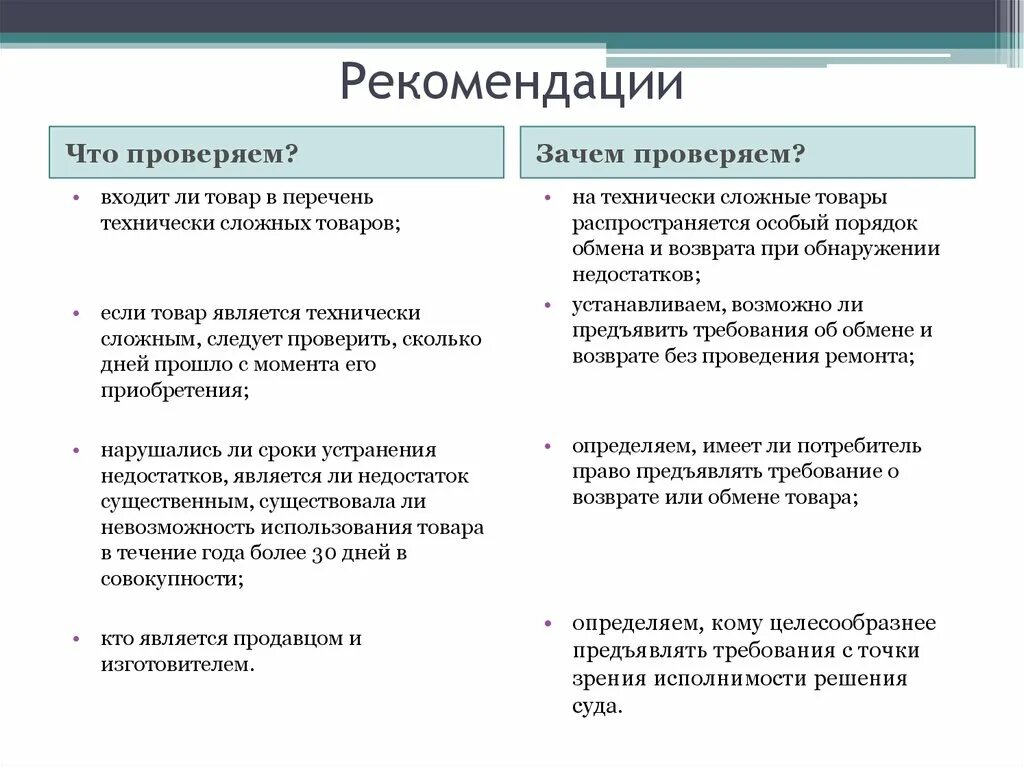 Рекомендации

Что проверяем?

• входит ли товар в перечень технически сложных товаров;

• если товар является технически сложным, следует проверить, сколько дней прошло с момента его приобретения;

• нарушались ли сроки устранения недостатков, является ли недостаток существенным, существовала ли невозможность использования товара в течение года более 30 дней в совокупности;

• кто является продавцом и изготовителем.

Зачем проверяем?

• на технически сложные товары распространяется особый порядок обмена и возврата при обнаружении недостатков;

• устанавливаем, возможно ли предъявить требования об обмене и возврате без проведения ремонта;

• определяем, имеет ли потребитель право предъявлять требование о возврате или обмене товара;

• определяем, кому целесообразнее предъявлять требования с точки зрения исполнимости решения суда.